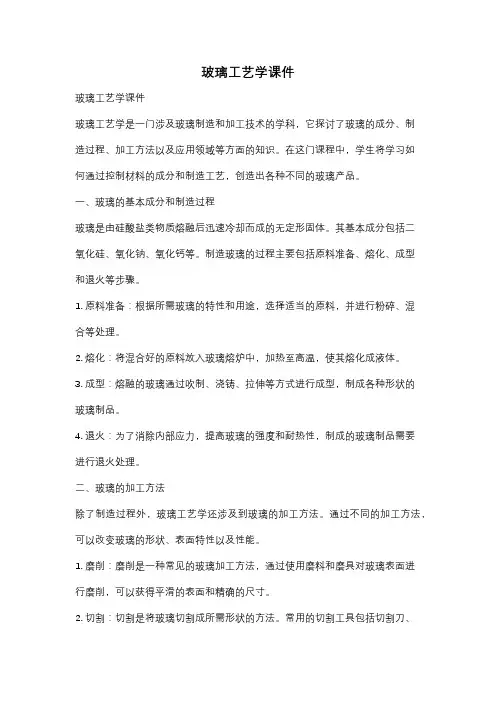 玻璃工艺学课件

玻璃工艺学课件

玻璃工艺学是一门涉及玻璃制造和加工技术的学科，它探讨了玻璃的成分、制造过程、加工方法以及应用领域等方面的知识。在这门课程中，学生将学习如何通过控制材料的成分和制造工艺，创造出各种不同的玻璃产品。

一、玻璃的基本成分和制造过程

玻璃是由硅酸盐类物质熔融后迅速冷却而成的无定形固体。其基本成分包括二氧化硅、氧化钠、氧化钙等。制造玻璃的过程主要包括原料准备、熔化、成型和退火等步骤。

1. 原料准备：根据所需玻璃的特性和用途，选择适当的原料，并进行粉碎、混合等处理。

2. 熔化：将混合好的原料放入玻璃熔炉中，加热至高温，使其熔化成液体。

3. 成型：熔融的玻璃通过吹制、浇铸、拉伸等方式进行成型，制成各种形状的玻璃制品。

4. 退火：为了消除内部应力，提高玻璃的强度和耐热性，制成的玻璃制品需要进行退火处理。

二、玻璃的加工方法

除了制造过程外，玻璃工艺学还涉及到玻璃的加工方法。通过不同的加工方法，可以改变玻璃的形状、表面特性以及性能。

1. 磨削：磨削是一种常见的玻璃加工方法，通过使用磨料和磨具对玻璃表面进行磨削，可以获得平滑的表面和精确的尺寸。

2. 切割：切割是将玻璃切割成所需形状的方法。常用的切割工具包括切割刀、